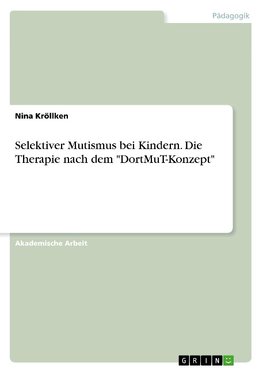 Pädagogik

Nina Kröllken

Selektiver Mutismus bei Kindern. Die Therapie nach dem "DortMuT-Konzept"

Akademische Arbeit

GRIN